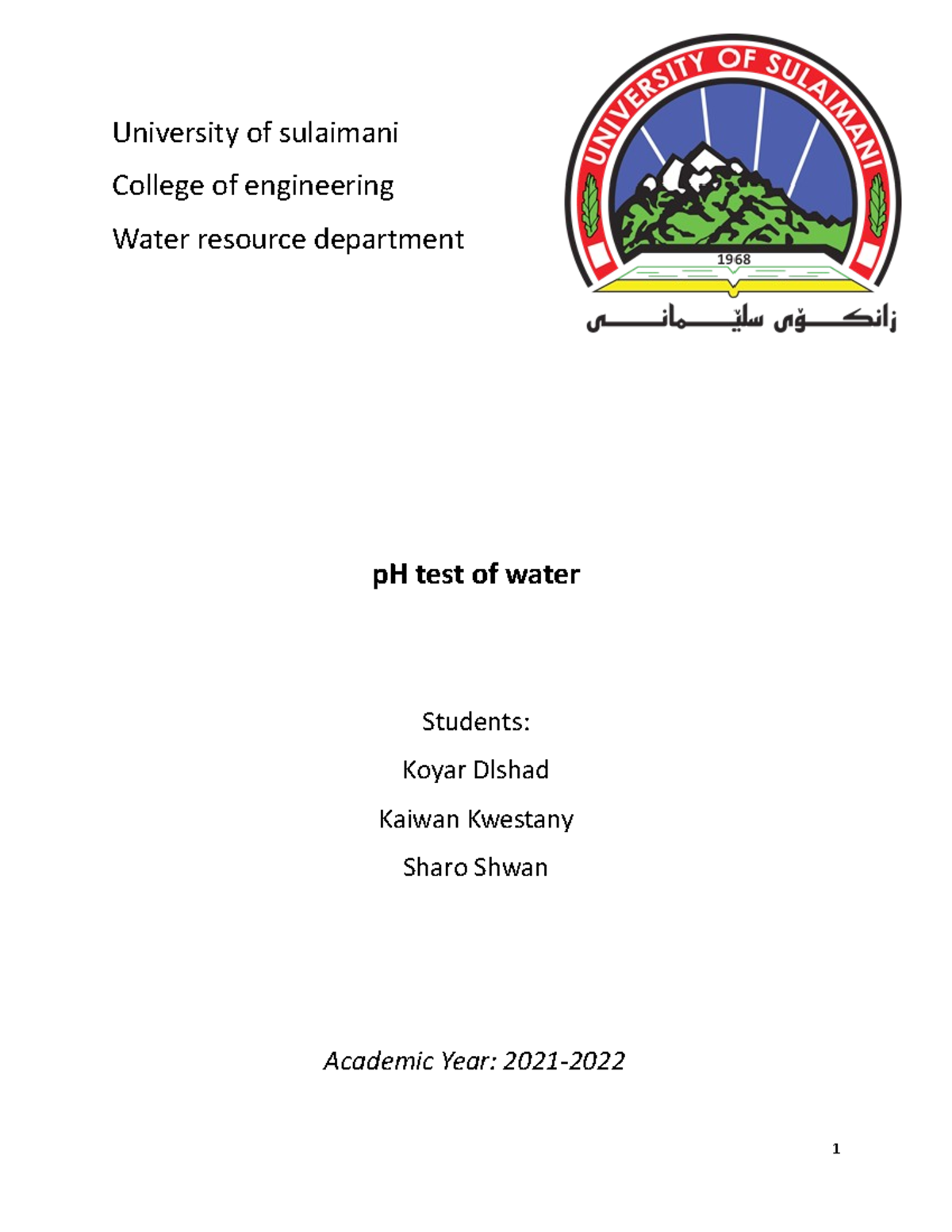 University of sulaimani

College of engineering

Water resource department

UNIVERSITY OF SULAIMANI

1968

زانکۆی سلێمانی

pH test of water

Students:

Koyar Dlshad

Kaiwan Kwestany

Sharo Shwan

Academic Year: 2021-2022

1